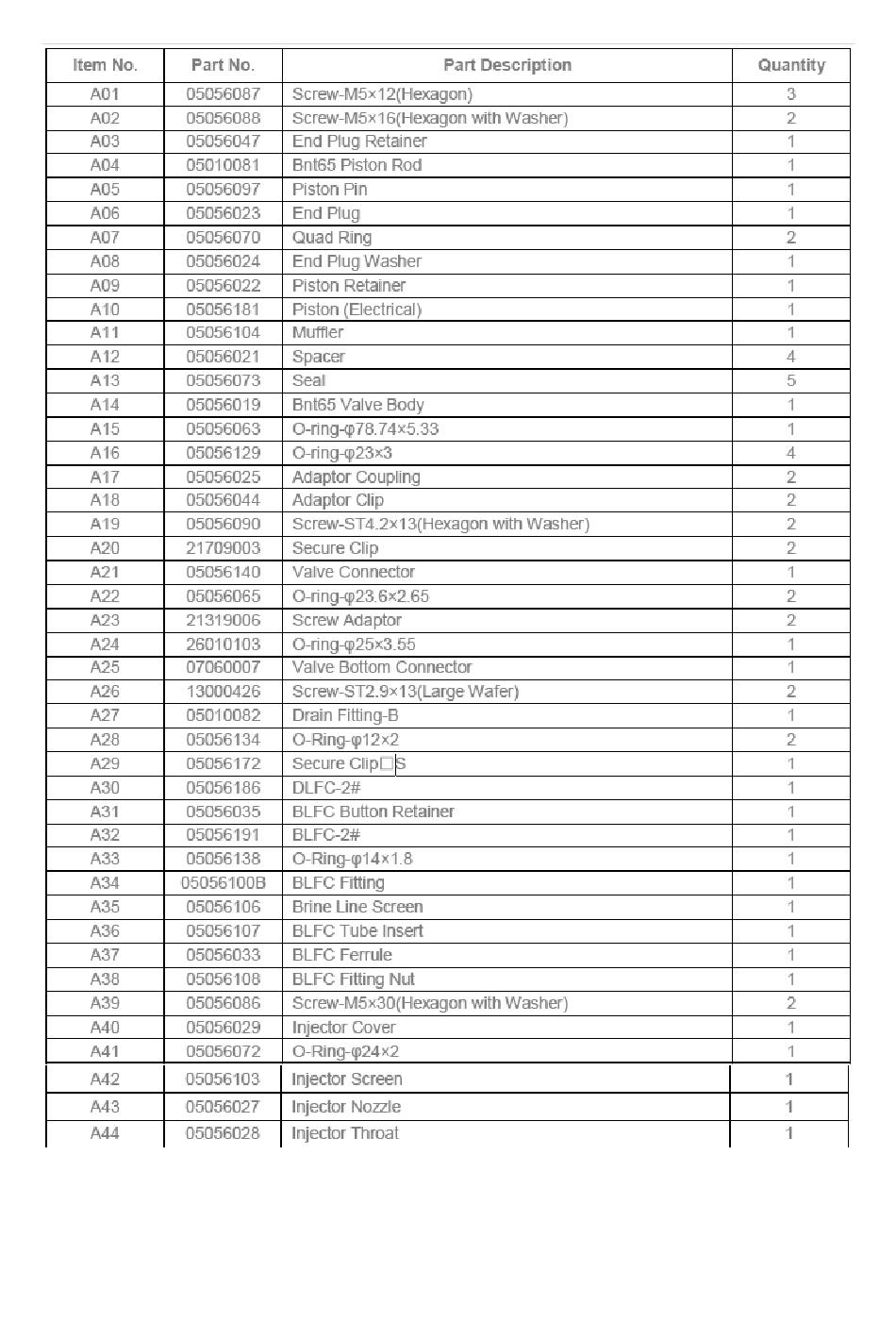 | Item No. | Part No. | Part Description | Quantity |
|---|---|---|---|
| A01 | 05056087 | Screw-M5×12(Hexagon) | 3 |
| A02 | 05056088 | Screw-M5×16(Hexagon with Washer) | 2 |
| A03 | 05056047 | End Plug Retainer | 1 |
| A04 | 05010081 | Bnt65 Piston Rod | 1 |
| A05 | 05056097 | Piston Pin | 1 |
| A06 | 05056023 | End Plug | 1 |
| A07 | 05056070 | Quad Ring | 2 |
| A08 | 05056024 | End Plug Washer | 1 |
| A09 | 05056022 | Piston Retainer | 1 |
| A10 | 05056181 | Piston (Electrical) | 1 |
| A11 | 05056104 | Muffler | 1 |
| A12 | 05056021 | Spacer | 4 |
| A13 | 05056073 | Seal | 5 |
| A14 | 05056019 | Bnt65 Valve Body | 1 |
| A15 | 05056063 | O-ring-φ78.74×5.33 | 1 |
| A16 | 05056129 | O-ring-φ23×3 | 4 |
| A17 | 05056025 | Adaptor Coupling | 2 |
| A18 | 05056044 | Adaptor Clip | 2 |
| A19 | 05056090 | Screw-ST4.2×13(Hexagon with Washer) | 2 |
| A20 | 21709003 | Secure Clip | 2 |
| A21 | 05056140 | Valve Connector | 1 |
| A22 | 05056065 | O-ring-φ23.6×2.65 | 2 |
| A23 | 21319006 | Screw Adaptor | 2 |
| A24 | 26010103 | O-ring-φ25×3.55 | 1 |
| A25 | 07060007 | Valve Bottom Connector | 1 |
| A26 | 13000426 | Screw-ST2.9×13(Large Wafer) | 2 |
| A27 | 05010082 | Drain Fitting-B | 1 |
| A28 | 05056134 | O-Ring-φ12×2 | 2 |
| A29 | 05056172 | Secure Clip□S | 1 |
| A30 | 05056186 | DLFC-2# | 1 |
| A31 | 05056035 | BLFC Button Retainer | 1 |
| A32 | 05056191 | BLFC-2# | 1 |
| A33 | 05056138 | O-Ring-φ14×1.8 | 1 |
| A34 | 05056100B | BLFC Fitting | 1 |
| A35 | 05056106 | Brine Line Screen | 1 |
| A36 | 05056107 | BLFC Tube Insert | 1 |
| A37 | 05056033 | BLFC Ferrule | 1 |
| A38 | 05056108 | BLFC Fitting Nut | 1 |
| A39 | 05056086 | Screw-M5×30(Hexagon with Washer) | 2 |
| A40 | 05056029 | Injector Cover | 1 |
| A41 | 05056072 | O-Ring-φ24×2 | 1 |
| A42 | 05056103 | Injector Screen | 1 |
| A43 | 05056027 | Injector Nozzle | 1 |
| A44 | 05056028 | Injector Throat | 1 |